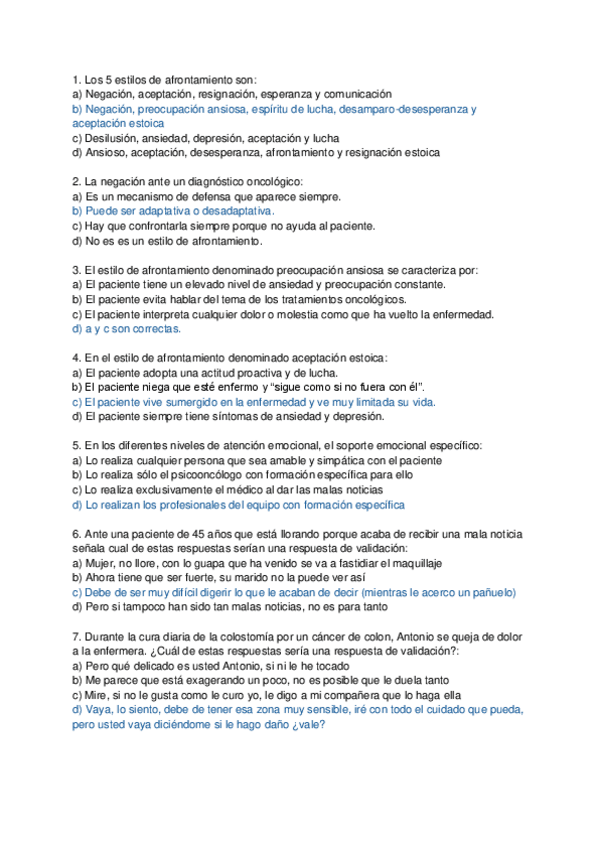 1. Los 5 estilos de afrontamiento son:
a) Negación, aceptación, resignación, esperanza y comunicación
b) Negación, preocupación ansiosa, espíritu de lucha, desamparo-desesperanza y aceptación estoica
c) Desilusión, ansiedad, depresión, aceptación y lucha
d) Ansioso, aceptación, desesperanza, afrontamiento y resignación estoica

2. La negación ante un diagnóstico oncológico:
a) Es un mecanismo de defensa que aparece siempre.
b) Puede ser adaptativa o desadaptativa.
c) Hay que confrontarla siempre porque no ayuda al paciente.
d) No es es un estilo de afrontamiento.

3. El estilo de afrontamiento denominado preocupación ansiosa se caracteriza por:
a) El paciente tiene un elevado nivel de ansiedad y preocupación constante.
b) El paciente evita hablar del tema de los tratamientos oncológicos.
c) El paciente interpreta cualquier dolor o molestia como que ha vuelto la enfermedad.
d) a y c son correctas.

4. En el estilo de afrontamiento denominado aceptación estoica:
a) El paciente adopta una actitud proactiva y de lucha.
b) El paciente niega que esté enfermo y "sigue como si no fuera con él".
c) El paciente vive sumergido en la enfermedad y ve muy limitada su vida.
d) El paciente siempre tiene síntomas de ansiedad y depresión.

5. En los diferentes niveles de atención emocional, el soporte emocional específico:
a) Lo realiza cualquier persona que sea amable y simpática con el paciente
b) Lo realiza sólo el psicooncólogo con formación específica para ello
c) Lo realiza exclusivamente el médico al dar las malas noticias
d) Lo realizan los profesionales del equipo con formación específica

6. Ante una paciente de 45 años que está llorando porque acaba de recibir una mala noticia señala cual de estas respuestas serían una respuesta de validación:
a) Mujer, no llore, con lo guapa que ha venido se va a fastidiar el maquillaje
b) Ahora tiene que ser fuerte, su marido no la puede ver así
c) Debe de ser muy difícil digerir lo que le acaban de decir (mientras le acerco un pañuelo)
d) Pero si tampoco han sido tan malas noticias, no es para tanto

7. Durante la cura diaria de la colostomía por un cáncer de colon, Antonio se queja de dolor a la enfermera. ¿Cuál de estas respuestas sería una respuesta de validación?:
a) Pero qué delicado es usted Antonio, si ni le he tocado
b) Me parece que está exagerando un poco, no es posible que le duela tanto
c) Mire, si no le gusta como le curo yo, le digo a mi compañera que lo haga ella
d) Vaya, lo siento, debe de tener esa zona muy sensible, iré con todo el cuidado que pueda, pero usted vaya diciéndome si le hago daño ¿vale?